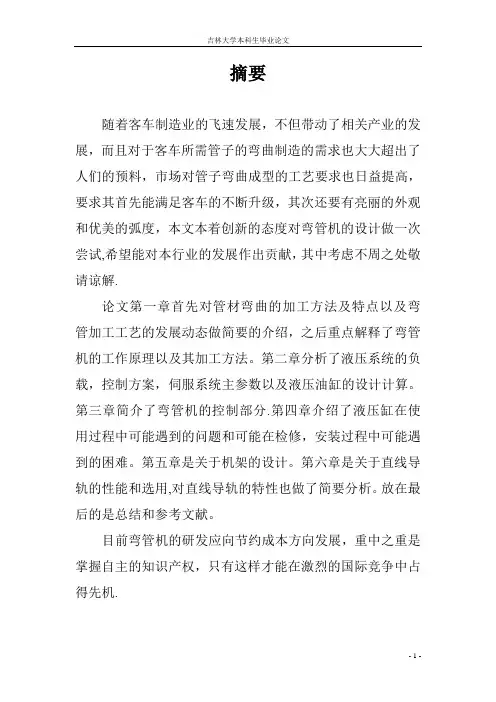 吉林大学本科生毕业论文

摘要

随着客车制造业的飞速发展，不但带动了相关产业的发展，而且对于客车所需管子的弯曲制造的需求也大大超出了人们的预料，市场对管子弯曲成型的工艺要求也日益提高，要求其首先能满足客车的不断升级，其次还要有亮丽的外观和优美的弧度，本文本着创新的态度对弯管机的设计做一次尝试,希望能对本行业的发展作出贡献，其中考虑不周之处敬请谅解.

论文第一章首先对管材弯曲的加工方法及特点以及弯管加工工艺的发展动态做简要的介绍，之后重点解释了弯管机的工作原理以及其加工方法。第二章分析了液压系统的负载，控制方案，伺服系统主参数以及液压油缸的设计计算。第三章简介了弯管机的控制部分.第四章介绍了液压缸在使用过程中可能遇到的问题和可能在检修，安装过程中可能遇到的困难。第五章是关于机架的设计。第六章是关于直线导轨的性能和选用,对直线导轨的特性也做了简要分析。放在最后的是总结和参考文献。

目前弯管机的研发应向节约成本方向发展，重中之重是掌握自主的知识产权，只有这样才能在激烈的国际竞争中占得先机.

- 1 -